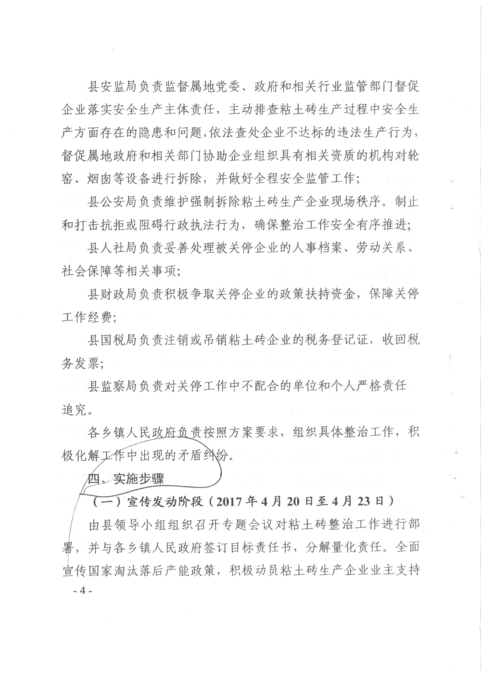 县安监局负责监督属地党委、政府和相关行业监管部门督促企业落实安全生产主体责任，主动排查粘土砖生产过程中安全生产方面存在的隐患和问题，依法查处企业不达标的违法生产行为，督促属地政府和相关部门协助企业组织具有相关资质的机构对轮窑、烟囱等设备进行拆除，并做好全程安全监管工作；

县公安局负责维护强制拆除粘土砖生产企业现场秩序。制止和打击抗拒或阻碍行政执法行为，确保整治工作安全有序推进；

县人社局负责妥善处理被关停企业的人事档案、劳动关系、社会保障等相关事项；

县财政局负责积极争取关停企业的政策扶持资金，保障关停工作经费；

县国税局负责注销或吊销粘土砖企业的税务登记证，收回税务发票；

县监察局负责对关停工作中不配合的单位和个人严格责任追究。

各乡镇人民政府负责按照方案要求，组织具体整治工作，积极化解工作中出现的矛盾纠纷。

四、实施步骤

（一）宣传发动阶段（2017年4月20日至4月23日）

由县领导小组组织召开专题会议对粘土砖整治工作进行部署，并与各乡镇人民政府签订目标责任书，分解量化责任。全面宣传国家淘汰落后产能政策，积极动员粘土砖生产企业业主支持

- 4 -